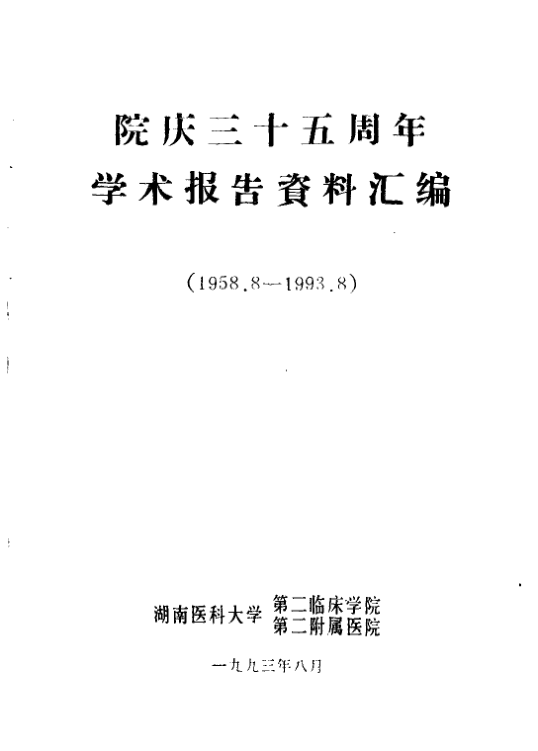 院庆三十五周年
学术报告資料汇编

(1958.8—1993.8)

湖南医科大学 第二临床学院
第二附属医院

一九九三年八月